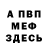 А ПВП
МЕФ
ЗДЕСЬ